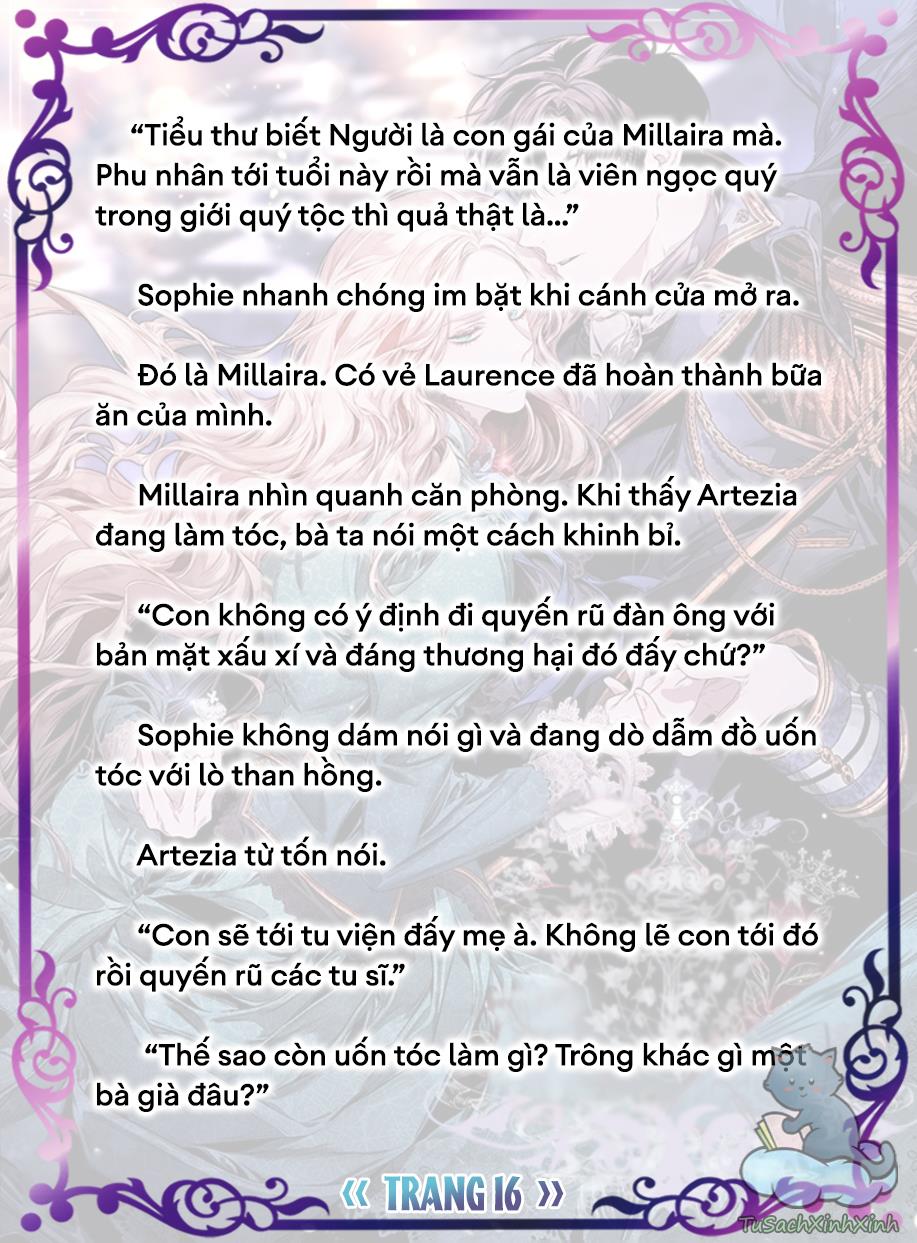 “Tiểu thư biết Người là con gái của Millaira mà. Phu nhân tới tuổi này rồi mà vẫn là viên ngọc quý trong giới quý tộc thì quả thật là...”

Sophie nhanh chóng im bặt khi cánh cửa mở ra.

Đó là Millaira. Có vẻ Laurence đã hoàn thành bữa ăn của mình.

Millaira nhìn quanh căn phòng. Khi thấy Artezia đang làm tóc, bà ta nói một cách khinh bỉ.

“Con không có ý định đi quyến rũ đàn ông với bản mặt xấu xí và đáng thương hại đó đấy chứ?”

Sophie không dám nói gì và đang dò dẫm đồ uốn tóc với lò than hồng.

Artezia từ tốn nói.

“Con sẽ tới tu viện đấy mẹ à. Không lẽ con tới đó rồi quyến rũ các tu sĩ.”

“Thế sao còn uốn tóc làm gì? Trông khác gì một bà già đâu?”

« TRANG 16 »

TuSachXinhXinh